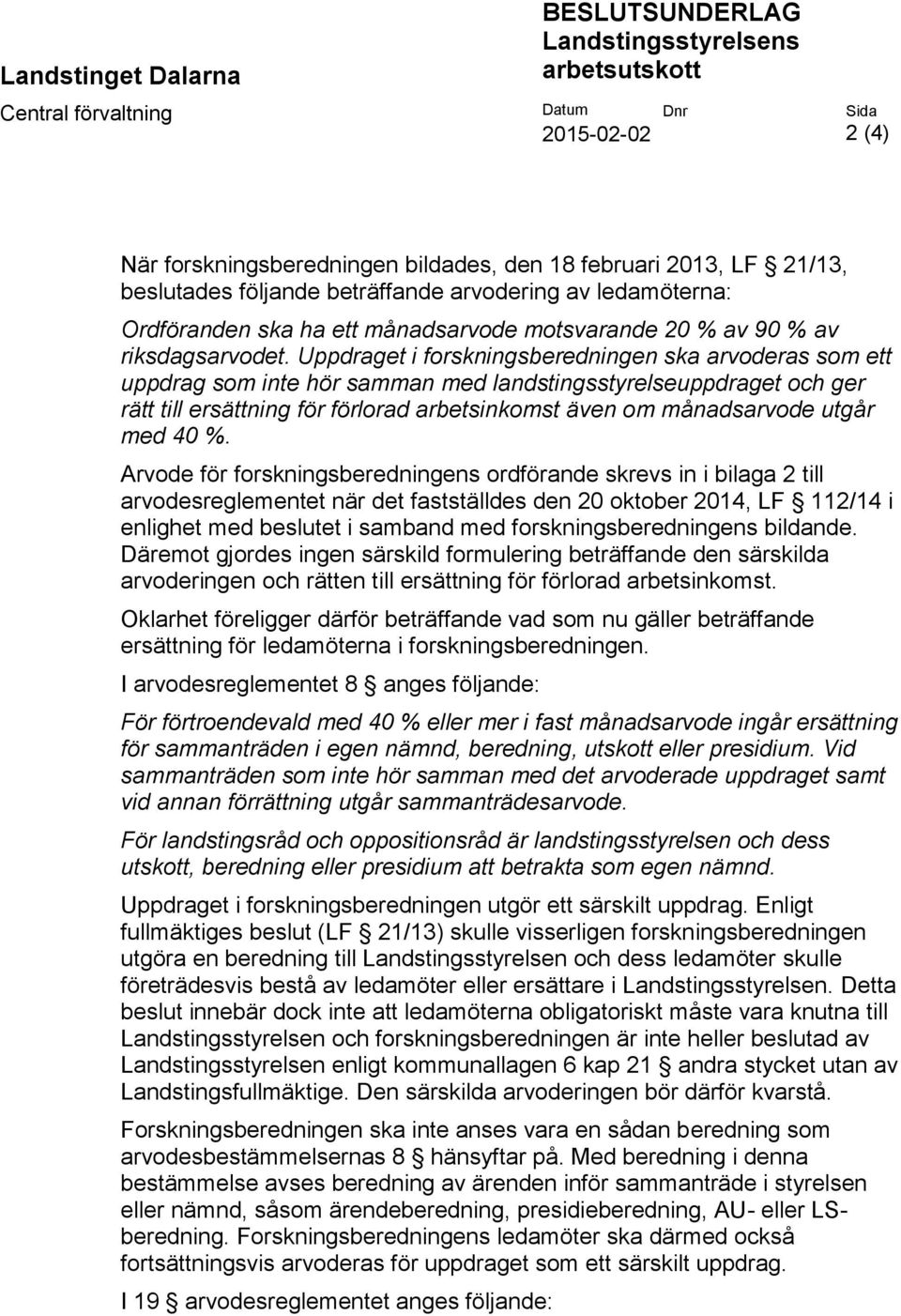 Landstinget Dalarna

Central förvaltning

BESLUTSUNDERLAG
Landstingsstyrelsens arbetsutskott

Datum
2015-02-02

Dnr

Sida
2 (4)

När forskningsberedningen bildades, den 18 februari 2013, LF § 21/13, beslutades följande beträffande arvodering av ledamöterna:

Ordföranden ska ha ett månadsarvode motsvarande 20 % av 90 % av riksdagsarvodet. Uppdraget i forskningsberedningen ska arvoderas som ett uppdrag som inte hör samman med landstingsstyrelseuppdraget och ger rätt till ersättning för förlorad arbetsinkomst även om månadsarvode utgår med 40 %.

Arvode för forskningsberedningens ordförande skrevs in i bilaga 2 till arvodesreglementet när det fastställdes den 20 oktober 2014, LF § 112/14 i enlighet med beslutet i samband med forskningsberedningens bildande. Däremot gjordes ingen särskild formulering beträffande den särskilda arvoderingen och rätten till ersättning för förlorad arbetsinkomst.

Oklarhet föreligger därför beträffande vad som nu gäller beträffande ersättning för ledamöterna i forskningsberedningen.

I arvodesreglementet 8 § anges följande:

För förtroendevald med 40 % eller mer i fast månadsarvode ingår ersättning för sammanträden i egen nämnd, beredning, utskott eller presidium. Vid sammanträden som inte hör samman med det arvoderade uppdraget samt vid annan förrättning utgår sammanträdesarvode.

För landstingsråd och oppositionsråd är landstingsstyrelsen och dess utskott, beredning eller presidium att betrakta som egen nämnd.

Uppdraget i forskningsberedningen utgör ett särskilt uppdrag. Enligt fullmäktiges beslut (LF § 21/13) skulle visserligen forskningsberedningen utgöra en beredning till Landstingsstyrelsen och dess ledamöter skulle företrädesvis bestå av ledamöter eller ersättare i Landstingsstyrelsen. Detta beslut innebär dock inte att ledamöterna obligatoriskt måste vara knutna till Landstingsstyrelsen och forskningsberedningen är inte heller beslutad av Landstingsstyrelsen enligt kommunallagen 6 kap 21 § andra stycket utan av Landstingsfullmäktige. Den särskilda arvoderingen bör därför kvarstå.

Forskningsberedningen ska inte anses vara en sådan beredning som arvodesbestämmelsernas 8 § hänsyftar på. Med beredning i denna bestämmelse avses beredning av ärenden inför sammanträde i styrelsen eller nämnd, såsom ärendeberedning, presidieberedning, AU- eller LS-beredning. Forskningsberedningens ledamöter ska därmed också fortsättningsvis arvoderas för uppdraget som ett särskilt uppdrag.

I 19 § arvodesreglementet anges följande: